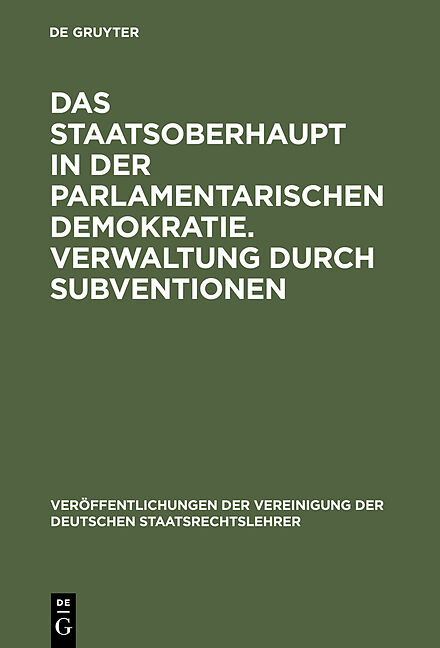 DE GRUYTER

DAS STAATSOBERHAUPT IN DER PARLAMENTARISCHEN DEMOKRATIE. VERWALTUNG DURCH SUBVENTIONEN

VERÖFFENTLICHUNGEN DER VEREINIGUNG DER DEUTSCHEN STAATSRECHTSLEHRER

DE
G